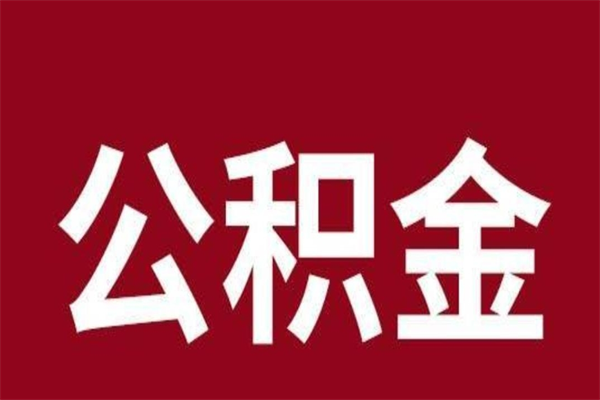 公积金